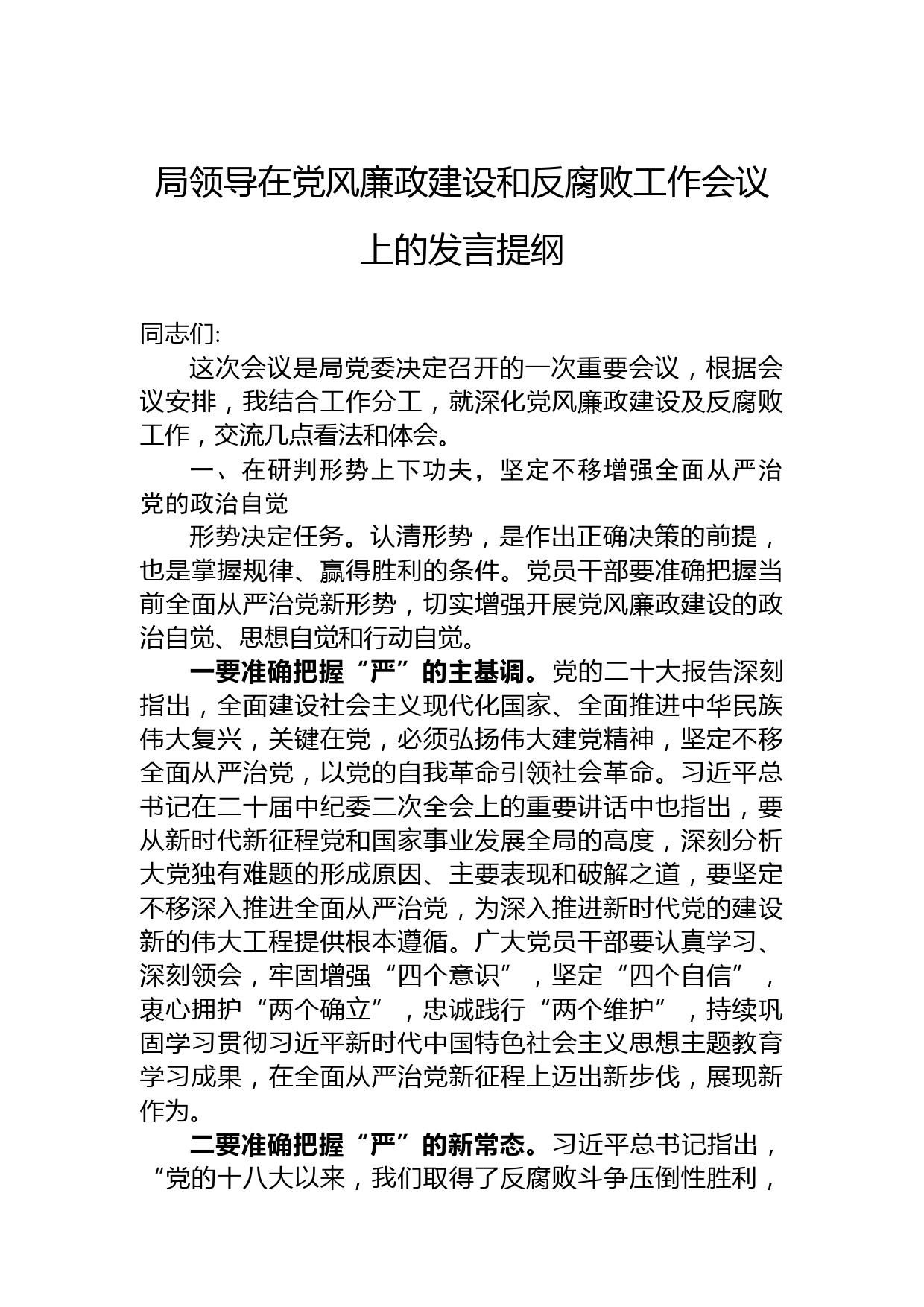 局领导在党风廉政建设和反腐败工作会议上的发言提纲

同志们:

这次会议是局党委决定召开的一次重要会议，根据会议安排，我结合工作分工，就深化党风廉政建设及反腐败工作，交流几点看法和体会。

一、在研判形势上下功夫，坚定不移增强全面从严治党的政治自觉

形势决定任务。认清形势，是作出正确决策的前提，也是掌握规律、赢得胜利的条件。党员干部要准确把握当前全面从严治党新形势，切实增强开展党风廉政建设的政治自觉、思想自觉和行动自觉。

一要准确把握“严”的主基调。党的二十大报告深刻指出，全面建设社会主义现代化国家、全面推进中华民族伟大复兴，关键在党，必须弘扬伟大建党精神，坚定不移全面从严治党，以党的自我革命引领社会革命。习近平总书记在二十届中纪委二次全会上的重要讲话中也指出，要从新时代新征程党和国家事业发展全局的高度，深刻分析大党独有难题的形成原因、主要表现和破解之道，要坚定不移深入推进全面从严治党，为深入推进新时代党的建设新的伟大工程提供根本遵循。广大党员干部要认真学习、深刻领会，牢固增强“四个意识”，坚定“四个自信”，衷心拥护“两个确立”，忠诚践行“两个维护”，持续巩固学习贯彻习近平新时代中国特色社会主义思想主题教育学习成果，在全面从严治党新征程上迈出新步伐，展现新作为。

二要准确把握“严”的新常态。习近平总书记指出，“党的十八大以来，我们取得了反腐败斗争压倒性胜利，